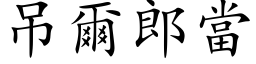 吊爾郎當